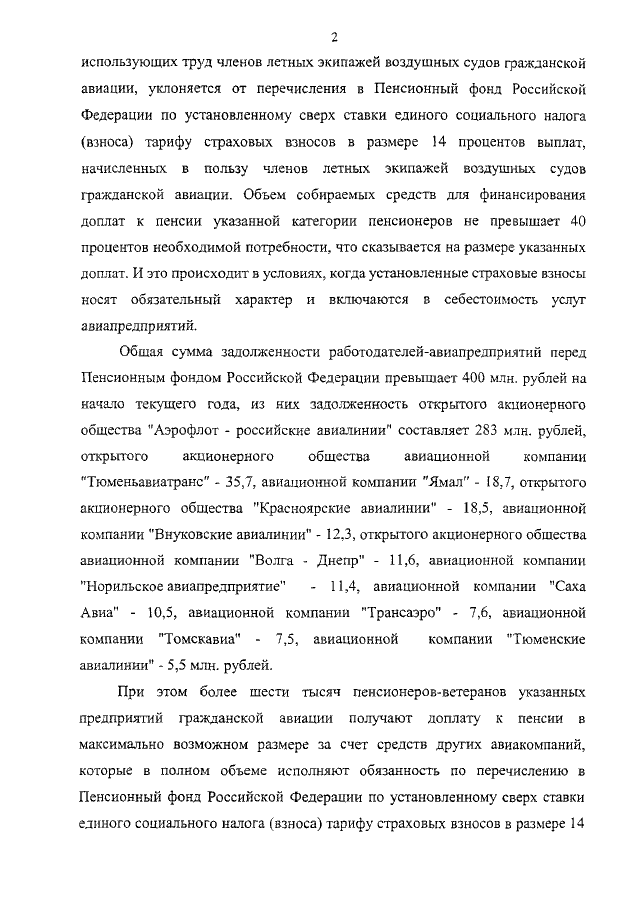 2

использующих труд членов летных экипажей воздушных судов гражданской авиации, уклоняется от перечисления в Пенсионный фонд Российской Федерации по установленному сверх ставки единого социального налога (взноса) тарифу страховых взносов в размере 14 процентов выплат, начисленных в пользу членов летных экипажей воздушных судов гражданской авиации. Объем собираемых средств для финансирования доплат к пенсии указанной категории пенсионеров не превышает 40 процентов необходимой потребности, что сказывается на размере указанных доплат. И это происходит в условиях, когда установленные страховые взносы носят обязательный характер и включаются в себестоимость услуг авиапредприятий.

Общая сумма задолженности работодателей-авиапредприятий перед Пенсионным фондом Российской Федерации превышает 400 млн. рублей на начало текущего года, из них задолженность открытого акционерного общества "Аэрофлот - российские авиалинии" составляет 283 млн. рублей, открытого акционерного общества авиационной компании "Тюменьавиатранс" - 35,7, авиационной компании "Ямал" - 18,7, открытого акционерного общества "Красноярские авиалинии" - 18,5, авиационной компании "Внуковские авиалинии" - 12,3, открытого акционерного общества авиационной компании "Волга - Днепр" - 11,6, авиационной компании "Норильское авиапредприятие" - 11,4, авиационной компании "Саха Авиа" - 10,5, авиационной компании "Трансаэро" - 7,6, авиационной компании "Томскавиа" - 7,5, авиационной компании "Тюменские авиалинии" - 5,5 млн. рублей.

При этом более шести тысяч пенсионеров-ветеранов указанных предприятий гражданской авиации получают доплату к пенсии в максимально возможном размере за счет средств других авиакомпаний, которые в полном объеме исполняют обязанность по перечислению в Пенсионный фонд Российской Федерации по установленному сверх ставки единого социального налога (взноса) тарифу страховых взносов в размере 14